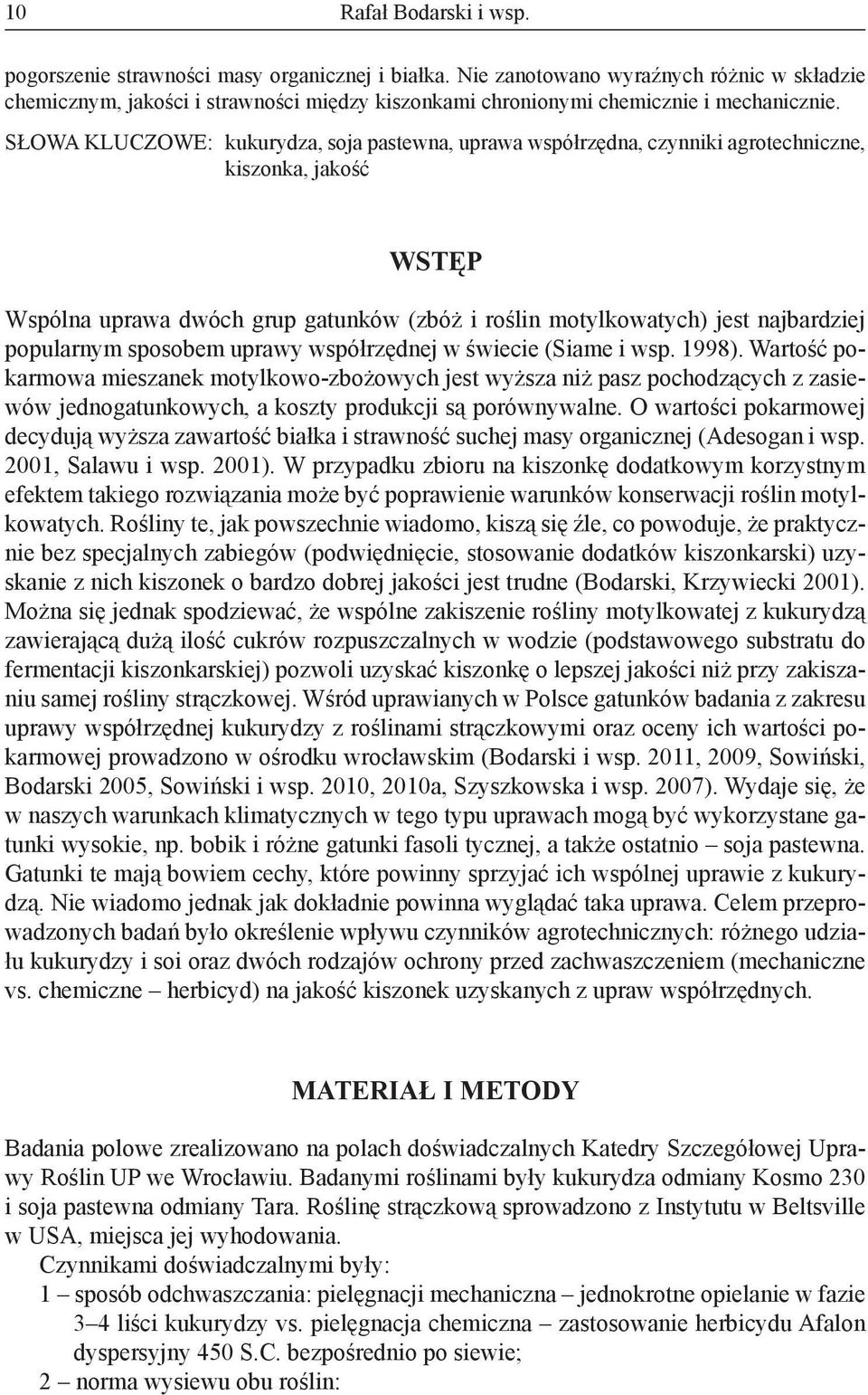 10 Rafał Bodarski i wsp.

pogorszenie strawności masy organicznej i białka. Nie zanotowano wyraźnych różnic w składzie chemicznym, jakości i strawności między kiszonkami chronionymi chemicznie i mechanicznie.

SŁOWA KLUCZOWE: kukurydza, soja pastewna, uprawa współrzędna, czynniki agrotechniczne, kiszonka, jakość

WSTĘP

Wspólna uprawa dwóch grup gatunków (zbóż i roślin motylkowatych) jest najbardziej popularnym sposobem uprawy współrzędnej w świecie (Siame i wsp. 1998). Wartość pokarmowa mieszanek motylkowo-zbożowych jest wyższa niż pasz pochodzących z zasiewów jednogatunkowych, a koszty produkcji są porównywalne. O wartości pokarmowej decydują wyższa zawartość białka i strawność suchej masy organicznej (Adesogan i wsp. 2001, Salawu i wsp. 2001). W przypadku zbioru na kiszonkę dodatkowym korzystnym efektem takiego rozwiązania może być poprawienie warunków konserwacji roślin motylkowatych. Rośliny te, jak powszechnie wiadomo, kiszą się źle, co powoduje, że praktycznie bez specjalnych zabiegów (podwiędnięcie, stosowanie dodatków kiszonkarski) uzyskanie z nich kiszonek o bardzo dobrej jakości jest trudne (Bodarski, Krzywiecki 2001). Można się jednak spodziewać, że wspólne zakiszenie rośliny motylkowatej z kukurydzą zawierającą dużą ilość cukrów rozpuszczalnych w wodzie (podstawowego substratu do fermentacji kiszonkarskiej) pozwoli uzyskać kiszonkę o lepszej jakości niż przy zakiszaniu samej rośliny strączkowej. Wśród uprawianych w Polsce gatunków badania z zakresu uprawy współrzędnej kukurydzy z roślinami strączkowymi oraz oceny ich wartości pokarmowej prowadzono w ośrodku wrocławskim (Bodarski i wsp. 2011, 2009, Sowiński, Bodarski 2005, Sowiński i wsp. 2010, 2010a, Szyszkowska i wsp. 2007). Wydaje się, że w naszych warunkach klimatycznych w tego typu uprawach mogą być wykorzystane gatunki wysokie, np. bobik i różne gatunki fasoli tycznej, a także ostatnio – soja pastewna. Gatunki te mają bowiem cechy, które powinny sprzyjać ich wspólnej uprawie z kukurydzą. Nie wiadomo jednak jak dokładnie powinna wyglądać taka uprawa. Celem przeprowadzonych badań było określenie wpływu czynników agrotechnicznych: różnego udziału kukurydzy i soi oraz dwóch rodzajów ochrony przed zachwaszczeniem (mechaniczne vs. chemiczne – herbicyd) na jakość kiszonek uzyskanych z upraw współrzędnych.

MATERIAŁ I METODY

Badania polowe zrealizowano na polach doświadczalnych Katedry Szczegółowej Uprawy Roślin UP we Wrocławiu. Badanymi roślinami były kukurydza odmiany Kosmo 230 i soja pastewna odmiany Tara. Roślinę strączkową sprowadzono z Instytutu w Beltsville w USA, miejsca jej wyhodowania.

Czynnikami doświadczalnymi były:
1 – sposób odchwaszczania: pielęgnacji mechaniczna – jednokrotne opielanie w fazie 3–4 liści kukurydzy vs. pielęgnacja chemiczna – zastosowanie herbicydu Afalon dyspersyjny 450 S.C. bezpośrednio po siewie;
2 – norma wysiewu obu roślin: